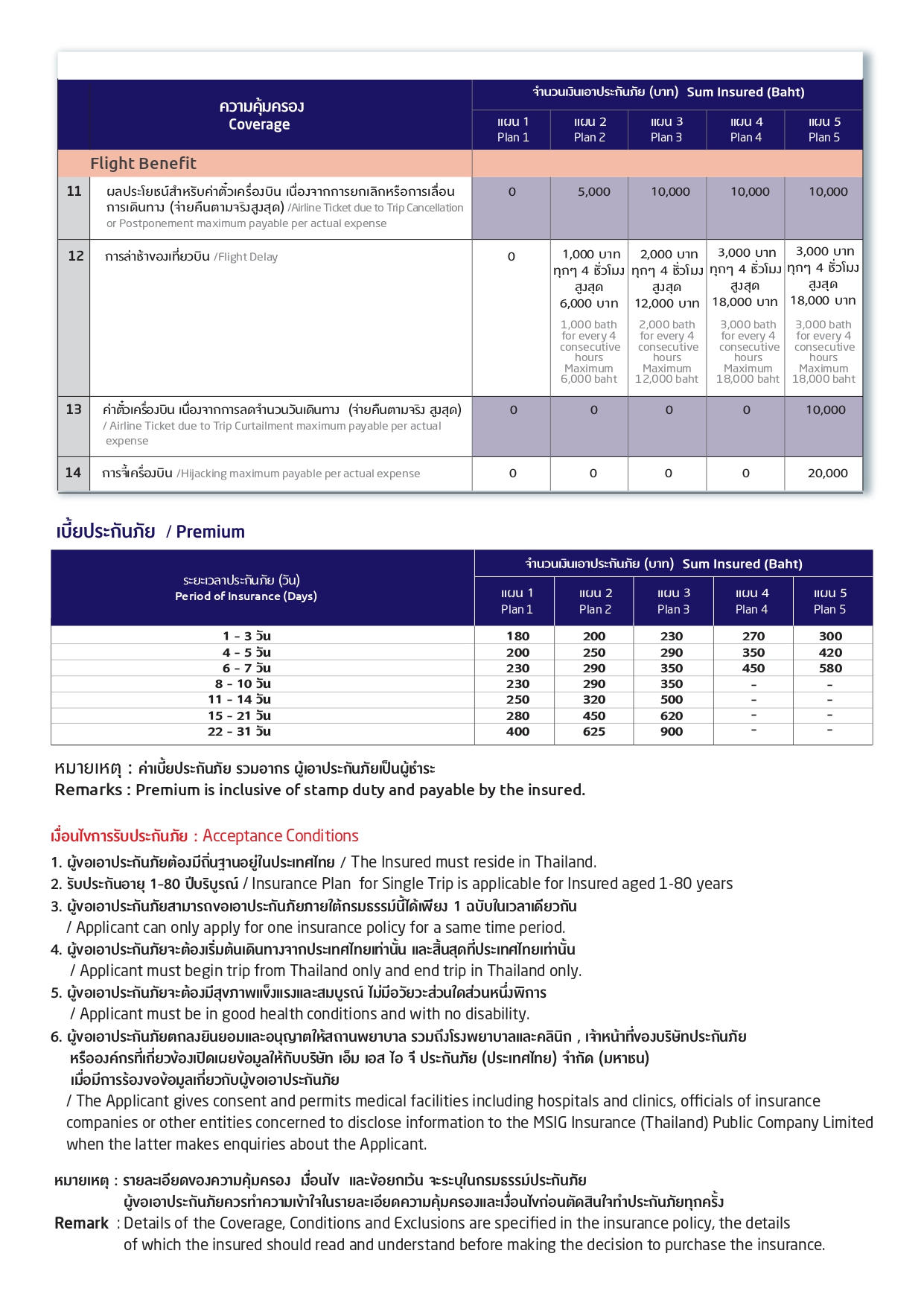 |  | ความคุ้มครอง Coverage | จำนวนเงินเอาประกันภัย (บาท) Sum Insured (Baht) |  |  |  |  |
|---|---|---|---|---|---|---|
|  |  | แผน 1 Plan 1 | แผน 2 Plan 2 | แผน 3 Plan 3 | แผน 4 Plan 4 | แผน 5 Plan 5 |
| Flight Benefit |  |  |  |  |  |  |
| 11 | ผลประโยชน์สำหรับค่าตั๋วเครื่องบิน เนื่องจากการยกเลิกหรือการเลื่อนการเดินทาง (จ่ายคืนตามจริงสูงสุด) /Airline Ticket due to Trip Cancellation or Postponement maximum payable per actual expense | 0 | 5,000 | 10,000 | 10,000 | 10,000 |
| 12 | การล่าช้าของเที่ยวบิน /Flight Delay | 0 | 1,000 บาท ทุกๆ 4 ชั่วโมง สูงสุด 6,000 บาท 1,000 bath for every 4 consecutive hours Maximum 6,000 baht | 2,000 บาท ทุกๆ 4 ชั่วโมง สูงสุด 12,000 บาท 2,000 bath for every 4 consecutive hours Maximum 12,000 baht | 3,000 บาท ทุกๆ 4 ชั่วโมง สูงสุด 18,000 บาท 3,000 bath for every 4 consecutive hours Maximum 18,000 baht | 3,000 บาท ทุกๆ 4 ชั่วโมง สูงสุด 18,000 บาท 3,000 bath for every 4 consecutive hours Maximum 18,000 baht |
| 13 | ค่าตั๋วเครื่องบิน เนื่องจากการลดจำนวนวันเดินทาง (จ่ายคืนตามจริง สูงสุด) / Airline Ticket due to Trip Curtailment maximum payable per actual expense | 0 | 0 | 0 | 0 | 10,000 |
| 14 | การจี้เครื่องบิน /Hijacking maximum payable per actual expense | 0 | 0 | 0 | 0 | 20,000 |

เบี้ยประกันภัย / Premium

| ระยะเวลาประกันภัย (วัน) Period of Insurance (Days) | จำนวนเงินเอาประกันภัย (บาท) Sum Insured (Baht) |  |  |  |  |
|---|---|---|---|---|---|
|  | แผน 1 Plan 1 | แผน 2 Plan 2 | แผน 3 Plan 3 | แผน 4 Plan 4 | แผน 5 Plan 5 |
| 1 - 3 วัน | 180 | 200 | 230 | 270 | 300 |
| 4 - 5 วัน | 200 | 250 | 290 | 350 | 420 |
| 6 - 7 วัน | 230 | 290 | 350 | 450 | 580 |
| 8 - 10 วัน | 230 | 290 | 350 | - | - |
| 11 - 14 วัน | 250 | 320 | 500 | - | - |
| 15 - 21 วัน | 280 | 450 | 620 | - | - |
| 22 - 31 วัน | 400 | 625 | 900 | - | - |

หมายเหตุ : ค่าเบี้ยประกันภัย รวมอากร ผู้เอาประกันภัยเป็นผู้ชำระ
Remarks : Premium is inclusive of stamp duty and payable by the insured.

เงื่อนไขการรับประกันภัย : Acceptance Conditions
1. ผู้ขอเอาประกันภัยต้องมีถิ่นฐานอยู่ในประเทศไทย / The Insured must reside in Thailand.
2. รับประกันอายุ 1-80 ปีบริบูรณ์ / Insurance Plan for Single Trip is applicable for Insured aged 1-80 years
3. ผู้ขอเอาประกันภัยสามารถขอเอาประกันภัยภายใต้กรมธรรม์นี้ได้เพียง 1 ฉบับในเวลาเดียวกัน / Applicant can only apply for one insurance policy for a same time period.
4. ผู้ขอเอาประกันภัยจะต้องเริ่มต้นเดินทางจากประเทศไทยเท่านั้น และสิ้นสุดที่ประเทศไทยเท่านั้น / Applicant must begin trip from Thailand only and end trip in Thailand only.
5. ผู้ขอเอาประกันภัยจะต้องมีสุขภาพแข็งแรงและสมบูรณ์ ไม่มีอวัยวะส่วนใดส่วนหนึ่งพิการ / Applicant must be in good health conditions and with no disability.
6. ผู้ขอเอาประกันภัยตกลงยินยอมและอนุญาตให้สถานพยาบาล รวมถึงโรงพยาบาลและคลินิก , เจ้าหน้าที่ของบริษัทประกันภัย หรือองค์กรที่เกี่ยวข้องเปิดเผยข้อมูลให้กับบริษัท เอ็ม เอส ไอ จี ประกันภัย (ประเทศไทย) จำกัด (มหาชน) เมื่อมีการร้องขอข้อมูลเกี่ยวกับผู้ขอเอาประกันภัย / The Applicant gives consent and permits medical facilities including hospitals and clinics, officials of insurance companies or other entities concerned to disclose information to the MSIG Insurance (Thailand) Public Company Limited when the latter makes enquiries about the Applicant.

หมายเหตุ : รายละเอียดของความคุ้มครอง เงื่อนไข และข้อยกเว้น จะระบุในกรมธรรม์ประกันภัย
ผู้ขอเอาประกันภัยควรทำความเข้าใจในรายละเอียดความคุ้มครองและเงื่อนไขก่อนตัดสินใจทำประกันภัยทุกครั้ง
Remark : Details of the Coverage, Conditions and Exclusions are specified in the insurance policy, the details of which the insured should read and understand before making the decision to purchase the insurance.